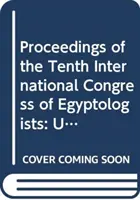 Proceedings of the Tenth International Congress of Egyptologists: U…

COVER COMING SOON